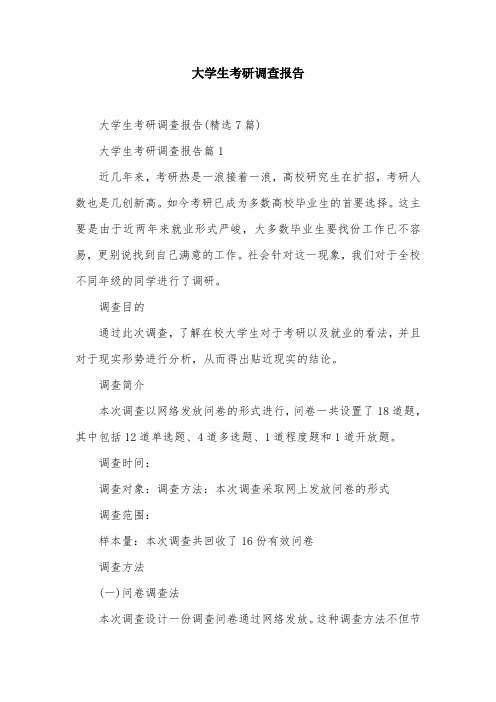 大学生考研调查报告

大学生考研调查报告(精选7篇)

大学生考研调查报告篇1

近几年来，考研热是一浪接着一浪，高校研究生在扩招，考研人数也是几创新高。如今考研已成为多数高校毕业生的首要选择。这主要是由于近两年来就业形式严峻，大多数毕业生要找份工作已不容易，更别说找到自己满意的工作。社会针对这一现象，我们对于全校不同年级的同学进行了调研。

调查目的

通过此次调查，了解在校大学生对于考研以及就业的看法，并且对于现实形势进行分析，从而得出贴近现实的结论。

调查简介

本次调查以网络发放问卷的形式进行，问卷一共设置了18道题，其中包括12道单选题、4道多选题、1道程度题和1道开放题。

调查时间：

调查对象：调查方法：本次调查采取网上发放问卷的形式

调查范围：

样本量：本次调查共回收了16份有效问卷

调查方法

(一)问卷调查法

本次调查设计一份调查问卷通过网络发放。这种调查方法不但节